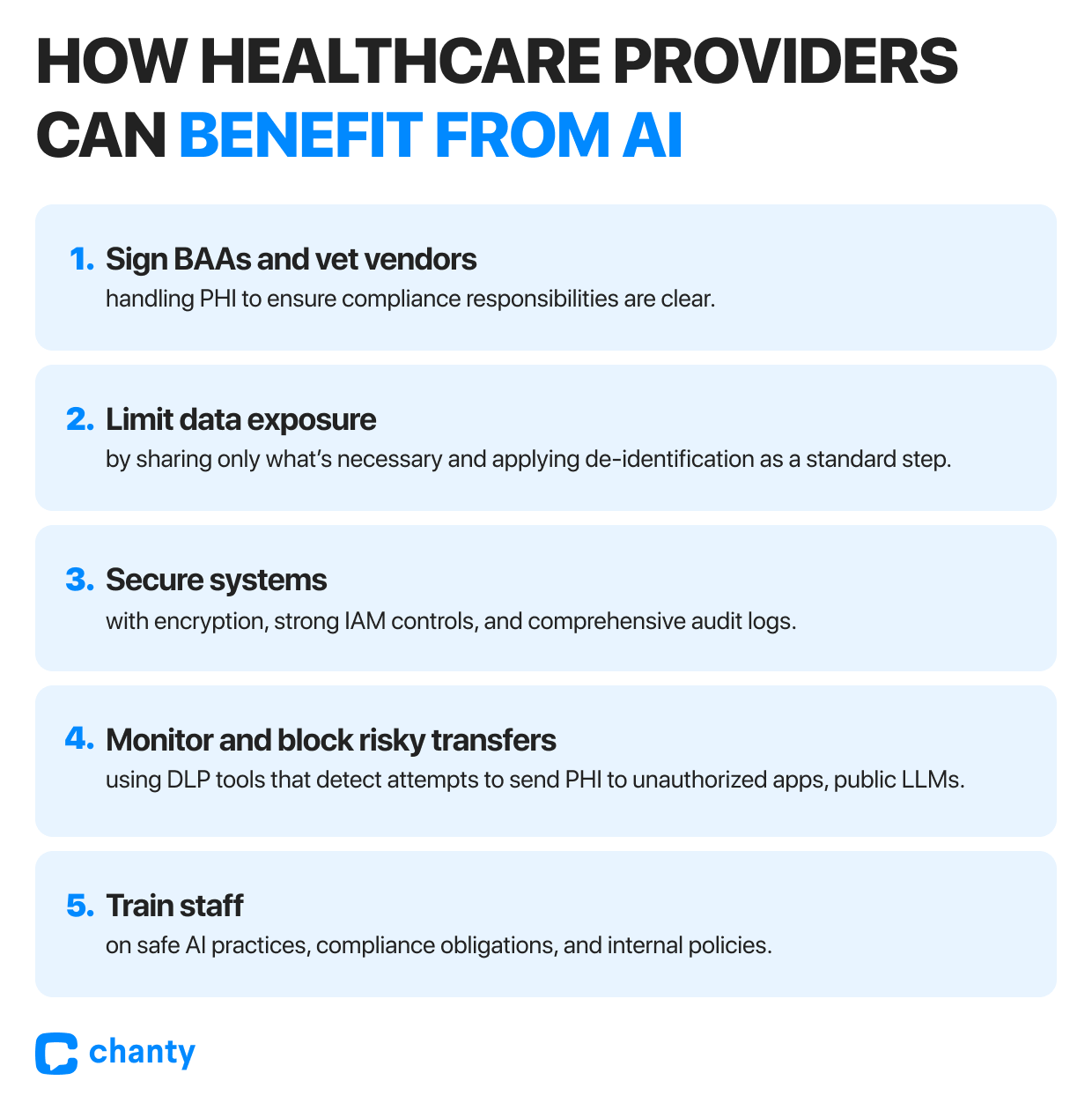 HOW HEALTHCARE PROVIDERS CAN BENEFIT FROM AI

1. Sign BAAs and vet vendors
handling PHI to ensure compliance responsibilities are clear.

2. Limit data exposure
by sharing only what's necessary and applying de-identification as a standard step.

3. Secure systems
with encryption, strong IAM controls, and comprehensive audit logs.

4. Monitor and block risky transfers
using DLP tools that detect attempts to send PHI to unauthorized apps, public LLMs.

5. Train staff
on safe AI practices, compliance obligations, and internal policies.

chanty